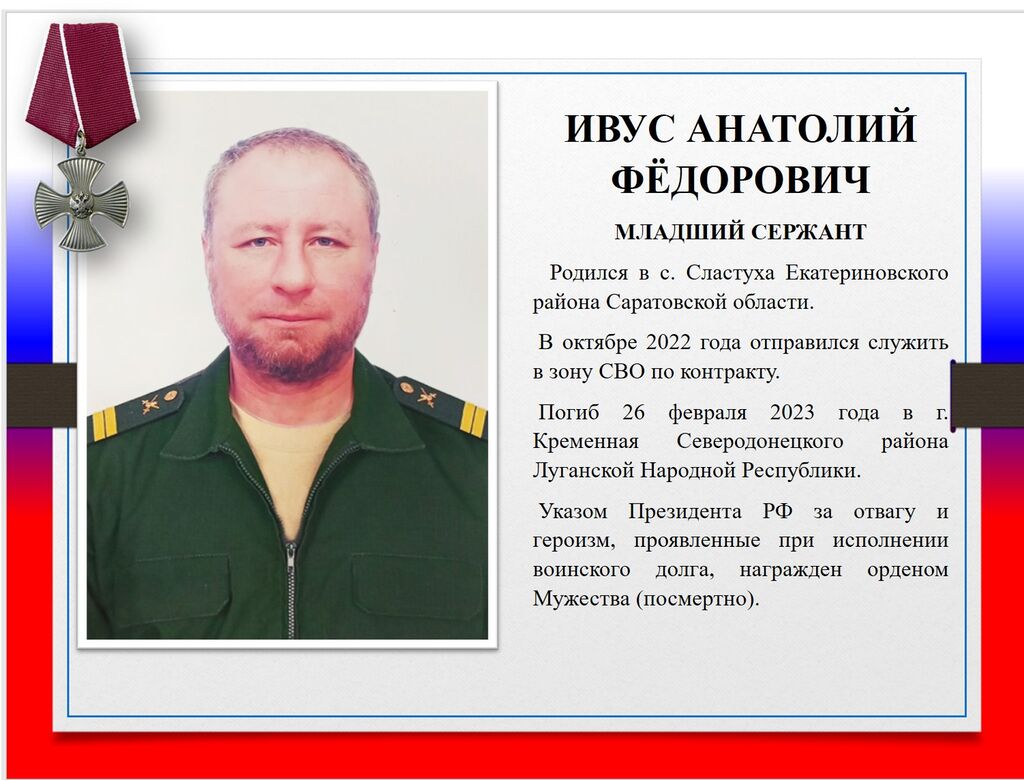 ИВУС АНАТОЛИЙ ФЁДОРОВИЧ

МЛАДШИЙ СЕРЖАНТ

Родился в с. Сластуха Екатериновского района Саратовской области.

В октябре 2022 года отправился служить в зону СВО по контракту.

Погиб 26 февраля 2023 года в г. Кременная Северодонецкого района Луганской Народной Республики.

Указом Президента РФ за отвагу и героизм, проявленные при исполнении воинского долга, награжден орденом Мужества (посмертно).